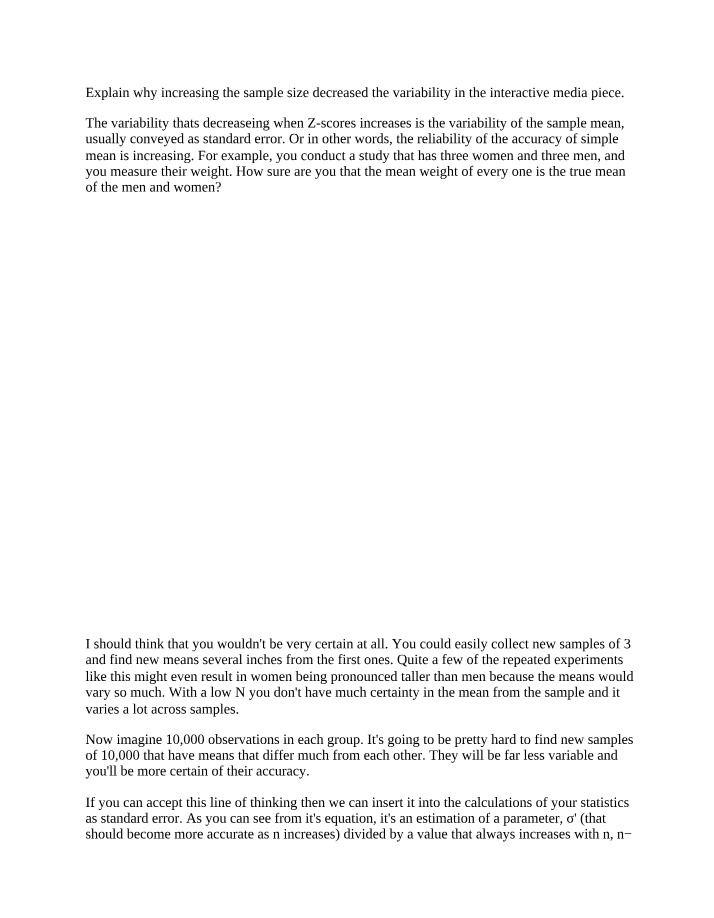 Explain why increasing the sample size decreased the variability in the interactive media piece.

The variability thats decreaseing when Z-scores increases is the variability of the sample mean, usually conveyed as standard error. Or in other words, the reliability of the accuracy of simple mean is increasing. For example, you conduct a study that has three women and three men, and you measure their weight. How sure are you that the mean weight of every one is the true mean of the men and women?

I should think that you wouldn't be very certain at all. You could easily collect new samples of 3 and find new means several inches from the first ones. Quite a few of the repeated experiments like this might even result in women being pronounced taller than men because the means would vary so much. With a low N you don't have much certainty in the mean from the sample and it varies a lot across samples.

Now imagine 10,000 observations in each group. It's going to be pretty hard to find new samples of 10,000 that have means that differ much from each other. They will be far less variable and you'll be more certain of their accuracy.

If you can accept this line of thinking then we can insert it into the calculations of your statistics as standard error. As you can see from it's equation, it's an estimation of a parameter, σ' (that should become more accurate as n increases) divided by a value that always increases with n, n−